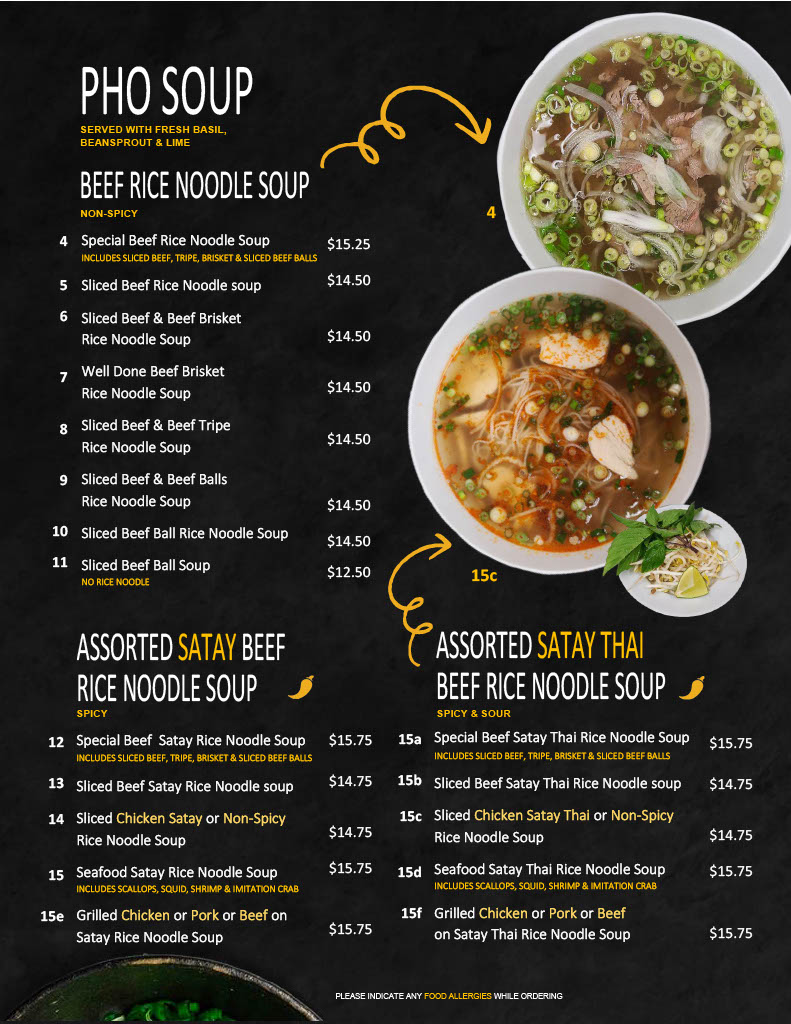 PHO SOUP
SERVED WITH FRESH BASIL, BEANSPROUT & LIME

BEEF RICE NOODLE SOUP
NON-SPICY

4 Special Beef Rice Noodle Soup $15.25
INCLUDES SLICED BEEF, TRIPE, BRISKET & SLICED BEEF BALLS

5 Sliced Beef Rice Noodle soup $14.50

6 Sliced Beef & Beef Brisket Rice Noodle Soup $14.50

7 Well Done Beef Brisket Rice Noodle Soup $14.50

8 Sliced Beef & Beef Tripe Rice Noodle Soup $14.50

9 Sliced Beef & Beef Balls Rice Noodle Soup $14.50

10 Sliced Beef Ball Rice Noodle Soup $14.50

11 Sliced Beef Ball Soup $12.50
NO RICE NOODLE

4

15c

ASSORTED SATAY BEEF RICE NOODLE SOUP
SPICY

12 Special Beef Satay Rice Noodle Soup $15.75
INCLUDES SLICED BEEF, TRIPE, BRISKET & SLICED BEEF BALLS

13 Sliced Beef Satay Rice Noodle soup $14.75

14 Sliced Chicken Satay or Non-Spicy Rice Noodle Soup $14.75

15 Seafood Satay Rice Noodle Soup $15.75
INCLUDES SCALLOPS, SQUID, SHRIMP & IMITATION CRAB

15e Grilled Chicken or Pork or Beef on Satay Rice Noodle Soup $15.75

ASSORTED SATAY THAI BEEF RICE NOODLE SOUP
SPICY & SOUR

15a Special Beef Satay Thai Rice Noodle Soup $15.75
INCLUDES SLICED BEEF, TRIPE, BRISKET & SLICED BEEF BALLS

15b Sliced Beef Satay Thai Rice Noodle soup $14.75

15c Sliced Chicken Satay Thai or Non-Spicy Rice Noodle Soup $14.75

15d Seafood Satay Thai Rice Noodle Soup $15.75
INCLUDES SCALLOPS, SQUID, SHRIMP & IMITATION CRAB

15f Grilled Chicken or Pork or Beef on Satay Thai Rice Noodle Soup $15.75

PLEASE INDICATE ANY FOOD ALLERGIES WHILE ORDERING